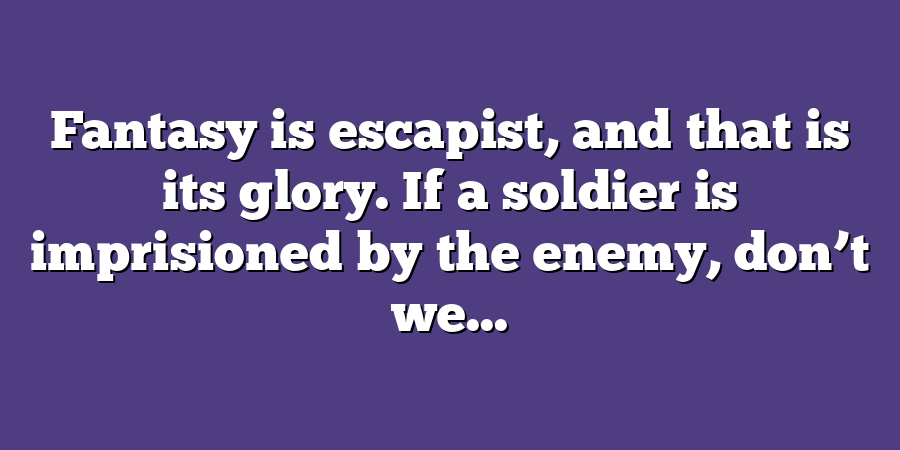 Fantasy is escapist, and that is its glory. If a soldier is imprisioned by the enemy, don’t we…